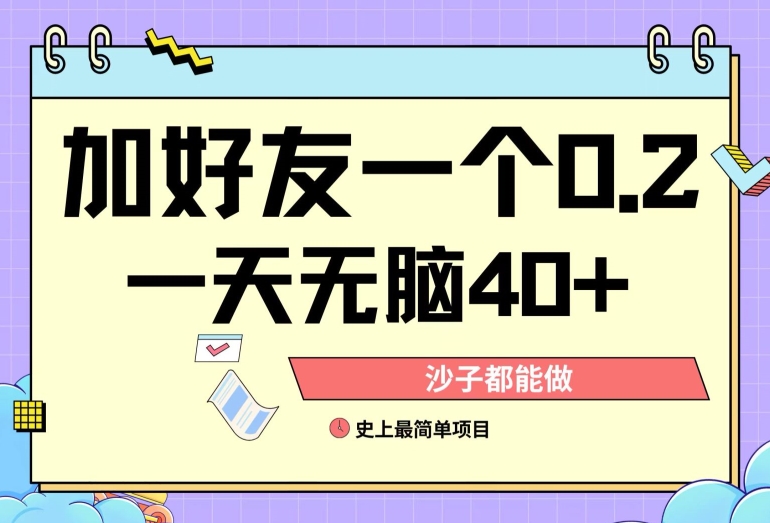 加好友一个0.2
一天无脑40+

沙子都能做

史上最简单项目